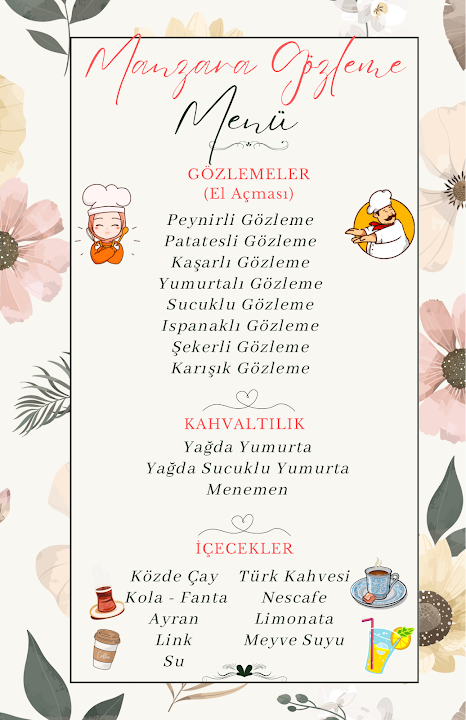 Manzara Gözleme
Menü

GÖZLEMELER
(El Açması)

Peynirli Gözleme
Patatesli Gözleme
Kaşarlı Gözleme
Yumurtalı Gözleme
Sucuklu Gözleme
Ispanaklı Gözleme
Şekerli Gözleme
Karışık Gözleme

KAHVALTILIK

Yağda Yumurta
Yağda Sucuklu Yumurta
Menemen

İÇECEKLER

Közde Çay
Kola - Fanta
Ayran
Link
Su

Türk Kahvesi
Nescafe
Limonata
Meyve Suyu